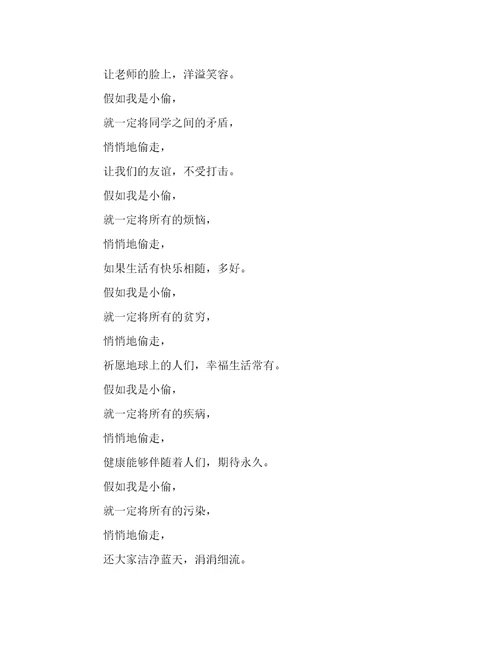 让老师的脸上，洋溢笑容。

假如我是小偷，

就一定将同学之间的矛盾，

悄悄地偷走，

让我们的友谊，不受打击。

假如我是小偷，

就一定将所有的烦恼，

悄悄地偷走，

如果生活有快乐相随，多好。

假如我是小偷，

就一定将所有的贫穷，

悄悄地偷走，

祈愿地球上的人们，幸福生活常有。

假如我是小偷，

就一定将所有的疾病，

悄悄地偷走，

健康能够伴随着人们，期待永久。

假如我是小偷，

就一定将所有的污染，

悄悄地偷走，

还大家洁净蓝天，涓涓细流。